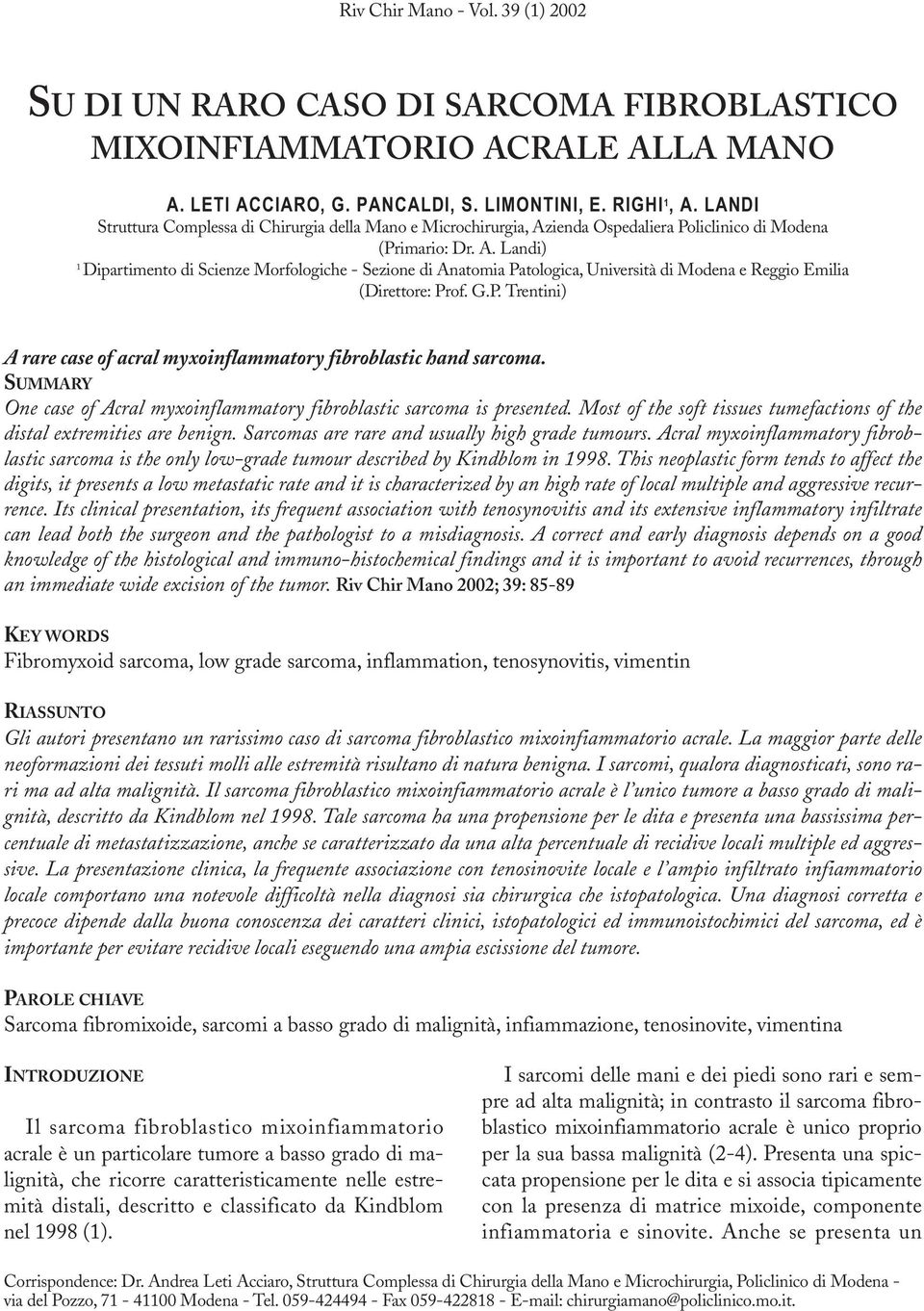 Riv Chir Mano - Vol. 39 (1) 2002

SU DI UN RARO CASO DI SARCOMA FIBROBLASTICO MIXOINFIAMMATORIO ACRALE ALLA MANO

A. LETI ACCIARO, G. PANCALDI, S. LIMONTINI, E. RIGHI$^1$, A. LANDI
Struttura Complessa di Chirurgia della Mano e Microchirurgia, Azienda Ospedaliera Policlinico di Modena (Primario: Dr. A. Landi)
$^1$ Dipartimento di Scienze Morfologiche - Sezione di Anatomia Patologica, Università di Modena e Reggio Emilia (Direttore: Prof. G.P. Trentini)

A rare case of acral myxoinflammatory fibroblastic hand sarcoma.
SUMMARY
One case of Acral myxoinflammatory fibroblastic sarcoma is presented. Most of the soft tissues tumefactions of the distal extremities are benign. Sarcomas are rare and usually high grade tumours. Acral myxoinflammatory fibroblastic sarcoma is the only low-grade tumour described by Kindblom in 1998. This neoplastic form tends to affect the digits, it presents a low metastatic rate and it is characterized by an high rate of local multiple and aggressive recurrence. Its clinical presentation, its frequent association with tenosynovitis and its extensive inflammatory infiltrate can lead both the surgeon and the pathologist to a misdiagnosis. A correct and early diagnosis depends on a good knowledge of the histological and immuno-histochemical findings and it is important to avoid recurrences, through an immediate wide excision of the tumor. Riv Chir Mano 2002; 39: 85-89

KEY WORDS
Fibromyxoid sarcoma, low grade sarcoma, inflammation, tenosynovitis, vimentin

RIASSUNTO
Gli autori presentano un rarissimo caso di sarcoma fibroblastico mixoinfiammatorio acrale. La maggior parte delle neoformazioni dei tessuti molli alle estremità risultano di natura benigna. I sarcomi, qualora diagnosticati, sono rari ma ad alta malignità. Il sarcoma fibroblastico mixoinfiammatorio acrale è l'unico tumore a basso grado di malignità, descritto da Kindblom nel 1998. Tale sarcoma ha una propensione per le dita e presenta una bassissima percentuale di metastatizzazione, anche se caratterizzato da una alta percentuale di recidive locali multiple ed aggressive. La presentazione clinica, la frequente associazione con tenosinovite locale e l'ampio infiltrato infiammatorio locale comportano una notevole difficoltà nella diagnosi sia chirurgica che istopatologica. Una diagnosi corretta e precoce dipende dalla buona conoscenza dei caratteri clinici, istopatologici ed immunoistochimici del sarcoma, ed è importante per evitare recidive locali eseguendo una ampia escissione del tumore.

PAROLE CHIAVE
Sarcoma fibromixoide, sarcomi a basso grado di malignità, infiammazione, tenosinovite, vimentina

INTRODUZIONE

Il sarcoma fibroblastico mixoinfiammatorio acrale è un particolare tumore a basso grado di malignità, che ricorre caratteristicamente nelle estremità distali, descritto e classificato da Kindblom nel 1998 (1).

I sarcomi delle mani e dei piedi sono rari e sempre ad alta malignità; in contrasto il sarcoma fibroblastico mixoinfiammatorio acrale è unico proprio per la sua bassa malignità (2-4). Presenta una spiccata propensione per le dita e si associa tipicamente con la presenza di matrice mixoide, componente infiammatoria e sinovite. Anche se presenta un

Corrispondence: Dr. Andrea Leti Acciaro, Struttura Complessa di Chirurgia della Mano e Microchirurgia, Policlinico di Modena - via del Pozzo, 71 - 41100 Modena - Tel. 059-424494 - Fax 059-422818 - E-mail: chirurgiamano@policlinico.mo.it.